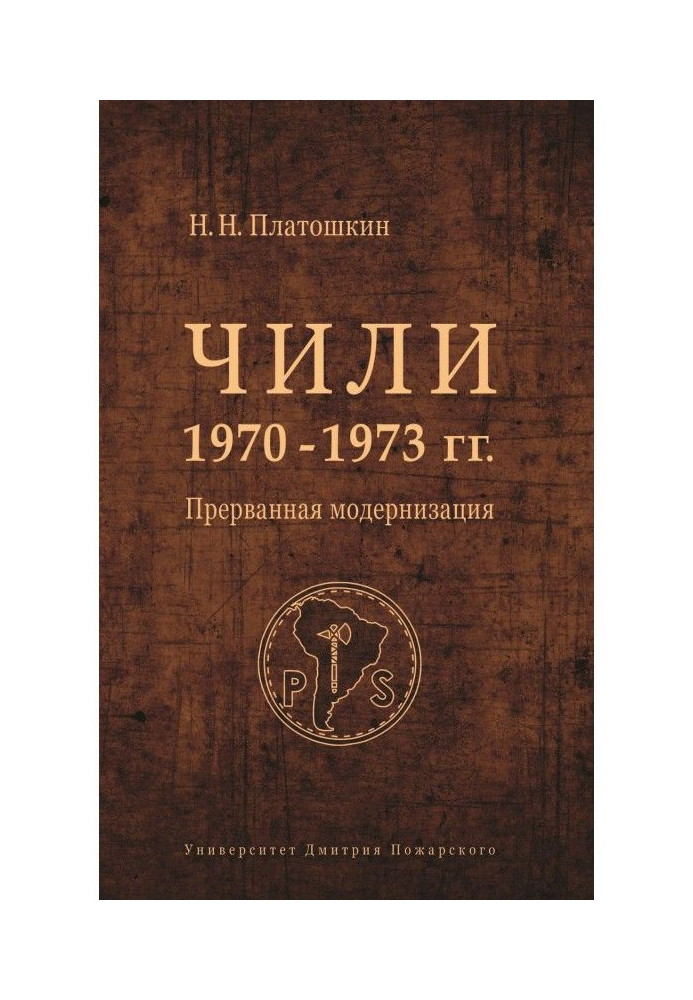 Н. Н. Платошкин

ЧИЛИ
1970 - 1973 гг.

Прерванная модернизация

P S

Университет Дмитрия Пожарского